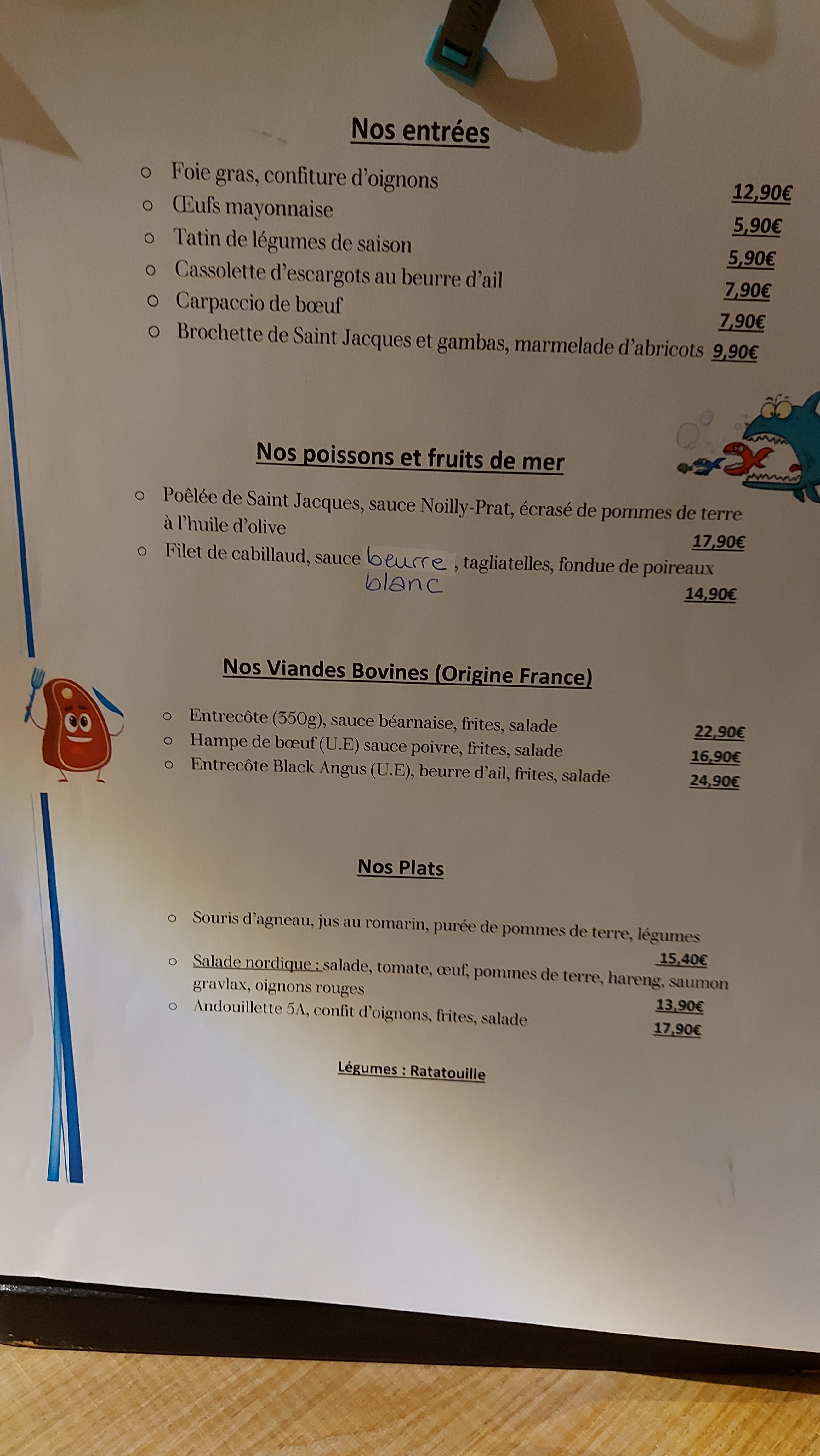 Nos entrées

○ Foie gras, confiture d'oignons 12,90€
○ Œufs mayonnaise 5,90€
○ Tatin de légumes de saison 5,90€
○ Cassolette d'escargots au beurre d'ail 7,90€
○ Carpaccio de bœuf 7,90€
○ Brochette de Saint Jacques et gambas, marmelade d'abricots 9,90€

Nos poissons et fruits de mer

○ Poêlée de Saint Jacques, sauce Noilly-Prat, écrasé de pommes de terre à l'huile d'olive 17,90€
○ Filet de cabillaud, sauce beurre blanc, tagliatelles, fondue de poireaux 14,90€

Nos Viandes Bovines (Origine France)

○ Entrecôte (350g), sauce béarnaise, frites, salade 22,90€
○ Hampe de bœuf (U.E) sauce poivre, frites, salade 16,90€
○ Entrecôte Black Angus (U.E), beurre d'ail, frites, salade 24,90€

Nos Plats

○ Souris d'agneau, jus au romarin, purée de pommes de terre, légumes 15,40€
○ Salade nordique : salade, tomate, œuf, pommes de terre, hareng, saumon gravlax, oignons rouges 13,90€
○ Andouillette 5A, confit d'oignons, frites, salade 17,90€

Légumes : Ratatouille